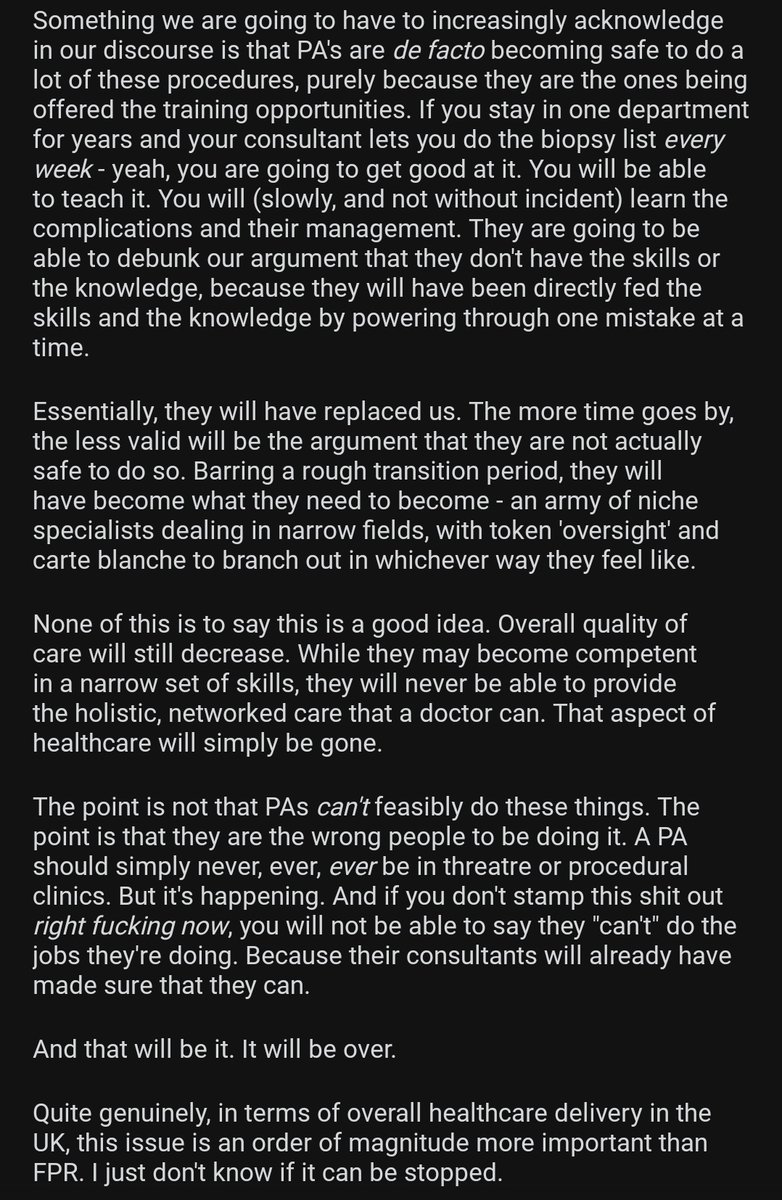 Something we are going to have to increasingly acknowledge in our discourse is that PA's are de facto becoming safe to do a lot of these procedures, purely because they are the ones being offered the training opportunities. If you stay in one department for years and your consultant lets you do the biopsy list every week - yeah, you are going to get good at it. You will be able to teach it. You will (slowly, and not without incident) learn the complications and their management. They are going to be able to debunk our argument that they don't have the skills or the knowledge, because they will have been directly fed the skills and the knowledge by powering through one mistake at a time.

Essentially, they will have replaced us. The more time goes by, the less valid will be the argument that they are not actually safe to do so. Barring a rough transition period, they will have become what they need to become - an army of niche specialists dealing in narrow fields, with token 'oversight' and carte blanche to branch out in whichever way they feel like.

None of this is to say this is a good idea. Overall quality of care will still decrease. While they may become competent in a narrow set of skills, they will never be able to provide the holistic, networked care that a doctor can. That aspect of healthcare will simply be gone.

The point is not that PAs can't feasibly do these things. The point is that they are the wrong people to be doing it. A PA should simply never, ever, ever be in threatre or procedural clinics. But it's happening. And if you don't stamp this shit out right fucking now, you will not be able to say they "can't" do the jobs they're doing. Because their consultants will already have made sure that they can.

And that will be it. It will be over.

Quite genuinely, in terms of overall healthcare delivery in the UK, this issue is an order of magnitude more important than FPR. I just don't know if it can be stopped.